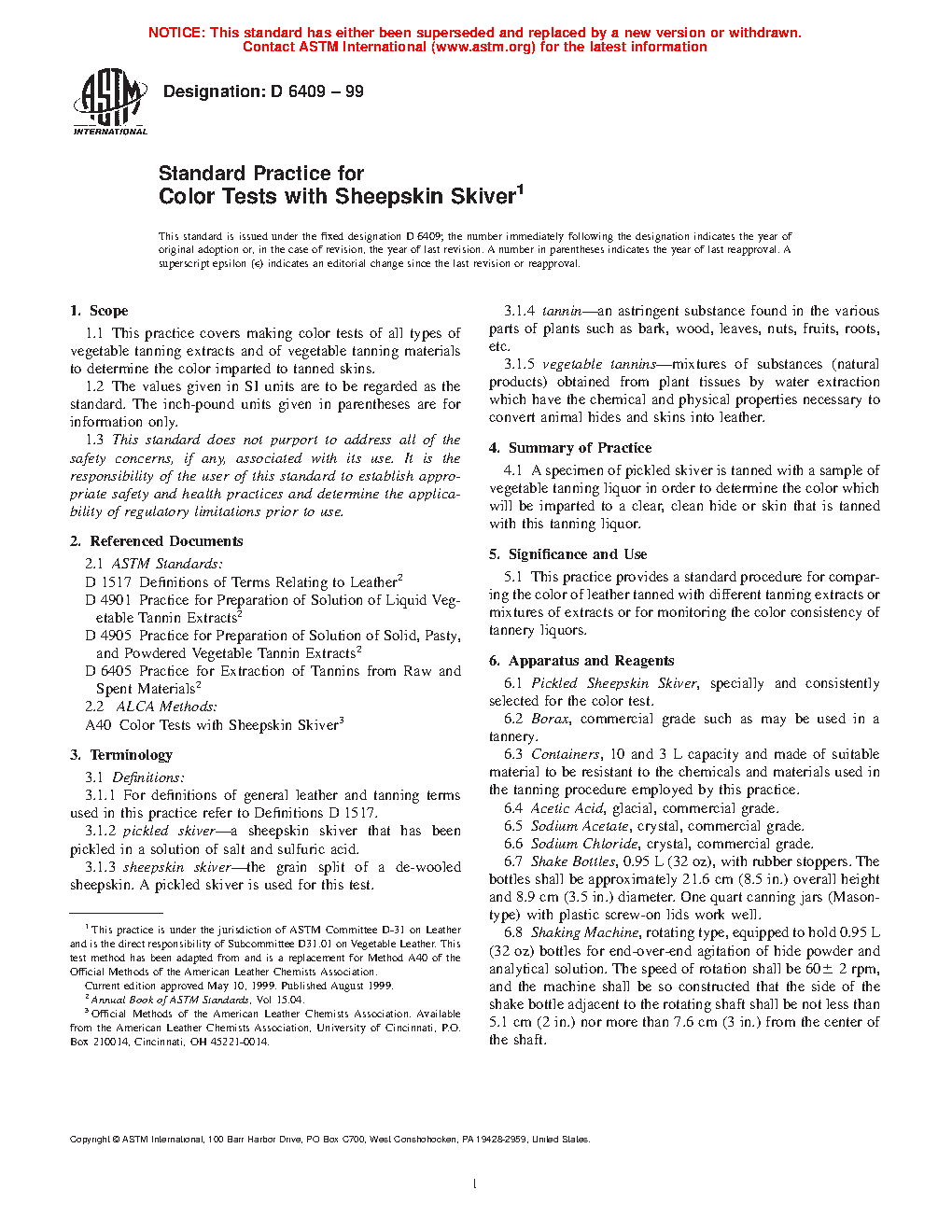 NOTICE: This standard has either been superseded and replaced by a new version or withdrawn. Contact ASTM International (www.astm.org) for the latest information

ASTM INTERNATIONAL

Designation: D 6409 – 99

Standard Practice for
Color Tests with Sheepskin Skiver$^1$

This standard is issued under the fixed designation D 6409; the number immediately following the designation indicates the year of original adoption or, in the case of revision, the year of last revision. A number in parentheses indicates the year of last reapproval. A superscript epsilon (ε) indicates an editorial change since the last revision or reapproval.

1. Scope

1.1 This practice covers making color tests of all types of vegetable tanning extracts and of vegetable tanning materials to determine the color imparted to tanned skins.

1.2 The values given in SI units are to be regarded as the standard. The inch-pound units given in parentheses are for information only.

1.3 This standard does not purport to address all of the safety concerns, if any, associated with its use. It is the responsibility of the user of this standard to establish appropriate safety and health practices and determine the applicability of regulatory limitations prior to use.

2. Referenced Documents

2.1 ASTM Standards:

D 1517 Definitions of Terms Relating to Leather$^2$

D 4901 Practice for Preparation of Solution of Liquid Vegetable Tannin Extracts$^2$

D 4905 Practice for Preparation of Solution of Solid, Pasty, and Powdered Vegetable Tannin Extracts$^2$

D 6405 Practice for Extraction of Tannins from Raw and Spent Materials$^2$

2.2 ALCA Methods:

A40 Color Tests with Sheepskin Skiver$^3$

3. Terminology

3.1 Definitions:

3.1.1 For definitions of general leather and tanning terms used in this practice refer to Definitions D 1517.

3.1.2 pickled skiver—a sheepskin skiver that has been pickled in a solution of salt and sulfuric acid.

3.1.3 sheepskin skiver—the grain split of a de-wooled sheepskin. A pickled skiver is used for this test.

$^1$ This practice is under the jurisdiction of ASTM Committee D-31 on Leather and is the direct responsibility of Subcommittee D31.01 on Vegetable Leather. This test method has been adapted from and is a replacement for Method A40 of the Official Methods of the American Leather Chemists Association.

Current edition approved May 10, 1999. Published August 1999.

$^2$ Annual Book of ASTM Standards, Vol 15.04.

$^3$ Official Methods of the American Leather Chemists Association. Available from the American Leather Chemists Association, University of Cincinnati, P.O. Box 210014, Cincinnati, OH 45221-0014.

3.1.4 tannin—an astringent substance found in the various parts of plants such as bark, wood, leaves, nuts, fruits, roots, etc.

3.1.5 vegetable tannins—mixtures of substances (natural products) obtained from plant tissues by water extraction which have the chemical and physical properties necessary to convert animal hides and skins into leather.

4. Summary of Practice

4.1 A specimen of pickled skiver is tanned with a sample of vegetable tanning liquor in order to determine the color which will be imparted to a clear, clean hide or skin that is tanned with this tanning liquor.

5. Significance and Use

5.1 This practice provides a standard procedure for comparing the color of leather tanned with different tanning extracts or mixtures of extracts or for monitoring the color consistency of tannery liquors.

6. Apparatus and Reagents

6.1 Pickled Sheepskin Skiver, specially and consistently selected for the color test.

6.2 Borax, commercial grade such as may be used in a tannery.

6.3 Containers, 10 and 3 L capacity and made of suitable material to be resistant to the chemicals and materials used in the tanning procedure employed by this practice.

6.4 Acetic Acid, glacial, commercial grade.

6.5 Sodium Acetate, crystal, commercial grade.

6.6 Sodium Chloride, crystal, commercial grade.

6.7 Shake Bottles, 0.95 L (32 oz), with rubber stoppers. The bottles shall be approximately 21.6 cm (8.5 in.) overall height and 8.9 cm (3.5 in.) diameter. One quart canning jars (Mason-type) with plastic screw-on lids work well.

6.8 Shaking Machine, rotating type, equipped to hold 0.95 L (32 oz) bottles for end-over-end agitation of hide powder and analytical solution. The speed of rotation shall be 60± 2 rpm, and the machine shall be so constructed that the side of the shake bottle adjacent to the rotating shaft shall be not less than 5.1 cm (2 in.) nor more than 7.6 cm (3 in.) from the center of the shaft.

Copyright © ASTM International, 100 Barr Harbor Drive, PO Box C700, West Conshohocken, PA 19428-2959, United States.

1